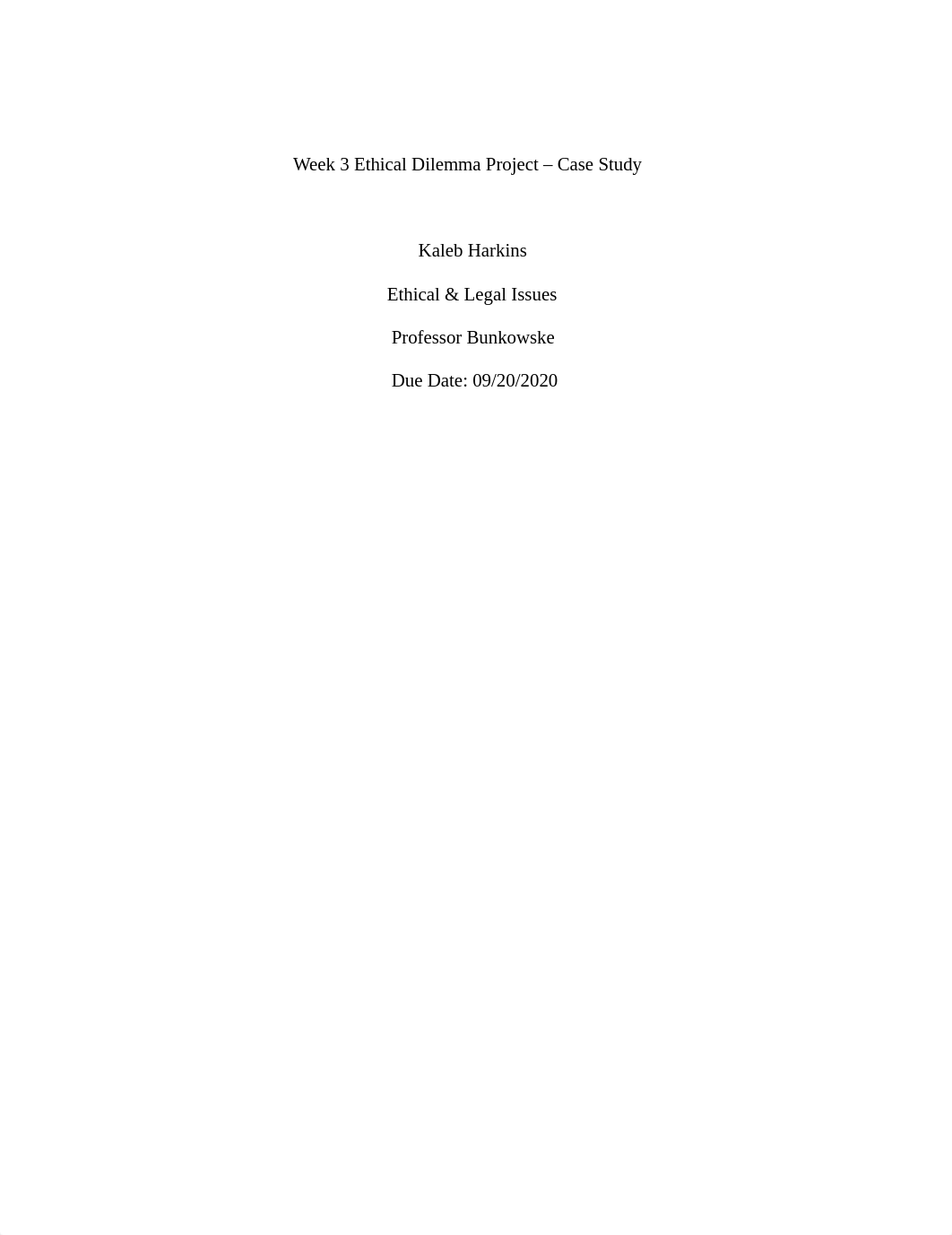 Week 3 Ethical Dilemma Project – Case Study

Kaleb Harkins

Ethical & Legal Issues

Professor Bunkowske

Due Date: 09/20/2020